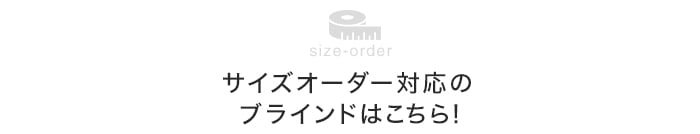 size-order

サイズオーダー対応の
ブラインドはこちら!